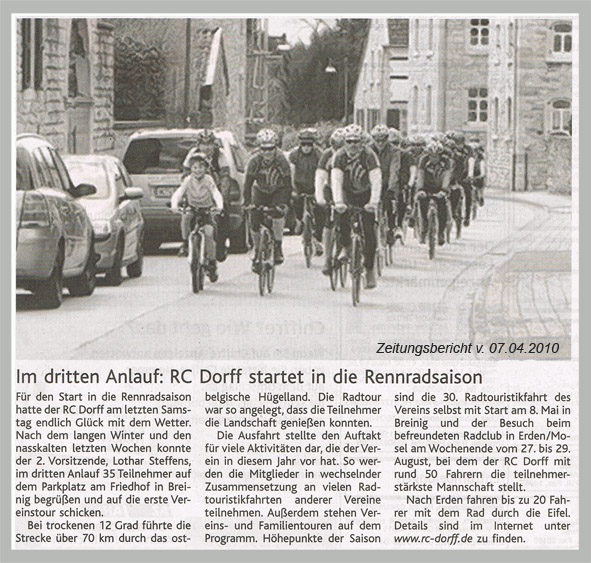 Zeitungsbericht v. 07.04.2010

Im dritten Anlauf: RC Dorff startet in die Rennradsaison

Für den Start in die Rennradsaison hatte der RC Dorff am letzten Samstag endlich Glück mit dem Wetter. Nach dem langen Winter und den nasskalten letzten Wochen konnte der 2. Vorsitzende, Lothar Steffens, im dritten Anlauf 35 Teilnehmer auf dem Parkplatz am Friedhof in Breinig begrüßen und auf die erste Vereinstour schicken.

Bei trockenen 12 Grad führte die Strecke über 70 km durch das ostbelgische Hügelland. Die Radtour war so angelegt, dass die Teilnehmer die Landschaft genießen konnten.

Die Ausfahrt stellte den Auftakt für viele Aktivitäten dar, die der Verein in diesem Jahr vor hat. So werden die Mitglieder in wechselnder Zusammensetzung an vielen Radtouristikfahrten anderer Vereine teilnehmen. Außerdem stehen Vereins- und Familientouren auf dem Programm. Höhepunkte der Saison sind die 30. Radtouristikfahrt des Vereins selbst mit Start am 8. Mai in Breinig und der Besuch beim befreundeten Radclub in Erden/Mosel am Wochenende vom 27. bis 29. August, bei dem der RC Dorff mit rund 50 Fahrern die teilnehmerstärkste Mannschaft stellt.

Nach Erden fahren bis zu 20 Fahrer mit dem Rad durch die Eifel. Details sind im Internet unter www.rc-dorff.de zu finden.